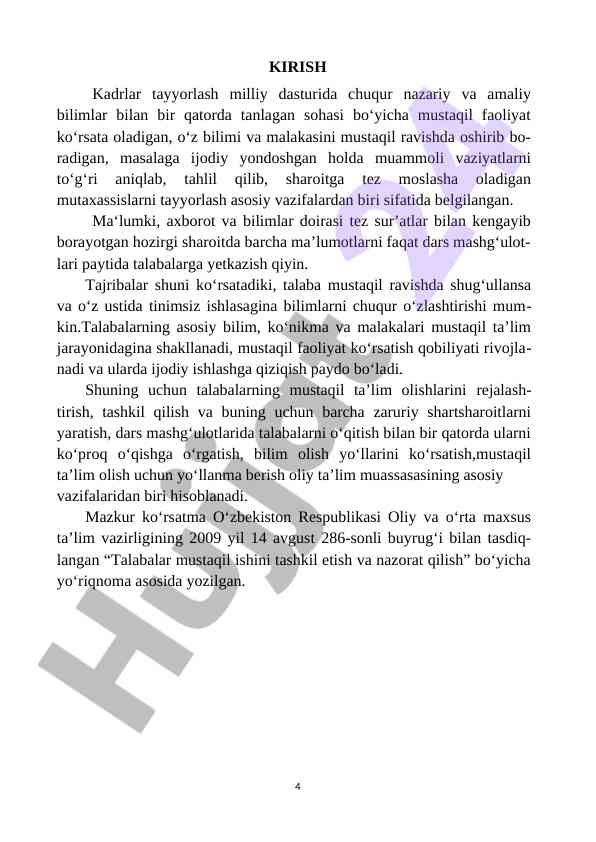 KIRISH

Kadrlar tayyorlash milliy dasturida chuqur nazariy va amaliy bilimlar bilan bir qatorda tanlagan sohasi bo‘yicha mustaqil faoliyat ko‘rsata oladigan, o‘z bilimi va malakasini mustaqil ravishda oshirib boradigan, masalaga ijodiy yondoshgan holda muammoli vaziyatlarni to‘g‘ri aniqlab, tahlil qilib, sharoitga tez moslasha oladigan mutaxassislarni tayyorlash asosiy vazifalardan biri sifatida belgilangan.

Ma‘lumki, axborot va bilimlar doirasi tez sur’atlar bilan kengayib borayotgan hozirgi sharoitda barcha ma’lumotlarni faqat dars mashg‘ulotlari paytida talabalarga yetkazish qiyin.

Tajribalar shuni ko‘rsatadiki, talaba mustaqil ravishda shug‘ullansa va o‘z ustida tinimsiz ishlasagina bilimlarni chuqur o‘zlashtirishi mumkin.Talabalarning asosiy bilim, ko‘nikma va malakalari mustaqil ta’lim jarayonidagina shakllanadi, mustaqil faoliyat ko‘rsatish qobiliyati rivojlanadi va ularda ijodiy ishlashga qiziqish paydo bo‘ladi.

Shuning uchun talabalarning mustaqil ta’lim olishlarini rejalashtirish, tashkil qilish va buning uchun barcha zaruriy shartsharoitlarni yaratish, dars mashg‘ulotlarida talabalarni o‘qitish bilan bir qatorda ularni ko‘proq o‘qishga o‘rgatish, bilim olish yo‘llarini ko‘rsatish,mustaqil ta’lim olish uchun yo‘llanma berish oliy ta’lim muassasasining asosiy vazifalaridan biri hisoblanadi.

Mazkur ko‘rsatma O‘zbekiston Respublikasi Oliy va o‘rta maxsus ta’lim vazirligining 2009 yil 14 avgust 286-sonli buyrug‘i bilan tasdiqlangan “Talabalar mustaqil ishini tashkil etish va nazorat qilish” bo‘yicha yo‘riqnoma asosida yozilgan.

Hujjat 24

4